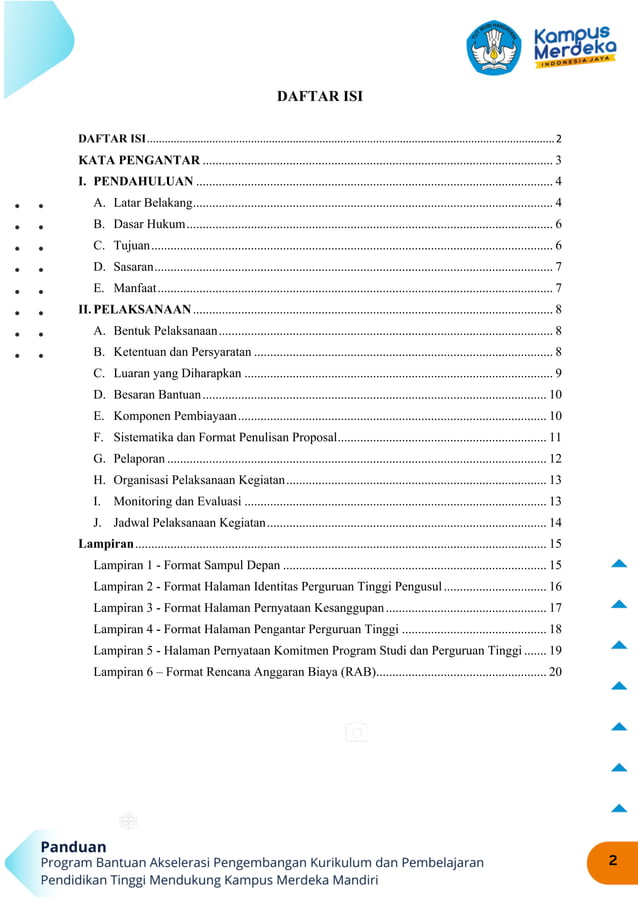 Kampus Merdeka
INDONESIA JAYA

DAFTAR ISI

DAFTAR ISI ........ 2
KATA PENGANTAR ........ 3
I. PENDAHULUAN ........ 4
A. Latar Belakang ........ 4
B. Dasar Hukum ........ 6
C. Tujuan ........ 6
D. Sasaran ........ 7
E. Manfaat ........ 7
II. PELAKSANAAN ........ 8
A. Bentuk Pelaksanaan ........ 8
B. Ketentuan dan Persyaratan ........ 8
C. Luaran yang Diharapkan ........ 9
D. Besaran Bantuan ........ 10
E. Komponen Pembiayaan ........ 10
F. Sistematika dan Format Penulisan Proposal ........ 11
G. Pelaporan ........ 12
H. Organisasi Pelaksanaan Kegiatan ........ 13
I. Monitoring dan Evaluasi ........ 13
J. Jadwal Pelaksanaan Kegiatan ........ 14
Lampiran ........ 15
Lampiran 1 - Format Sampul Depan ........ 15
Lampiran 2 - Format Halaman Identitas Perguruan Tinggi Pengusul ........ 16
Lampiran 3 - Format Halaman Pernyataan Kesanggupan ........ 17
Lampiran 4 - Format Halaman Pengantar Perguruan Tinggi ........ 18
Lampiran 5 - Halaman Pernyataan Komitmen Program Studi dan Perguruan Tinggi ........ 19
Lampiran 6 – Format Rencana Anggaran Biaya (RAB) ........ 20

Panduan
Program Bantuan Akselerasi Pengembangan Kurikulum dan Pembelajaran Pendidikan Tinggi Mendukung Kampus Merdeka Mandiri

2